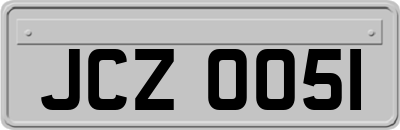 JCZ 0051